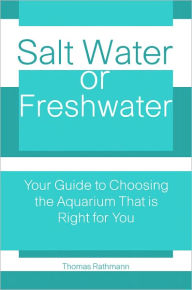 Salt Water or Freshwater

Your Guide to Choosing the Aquarium That is Right for You

Thomas Rathmann